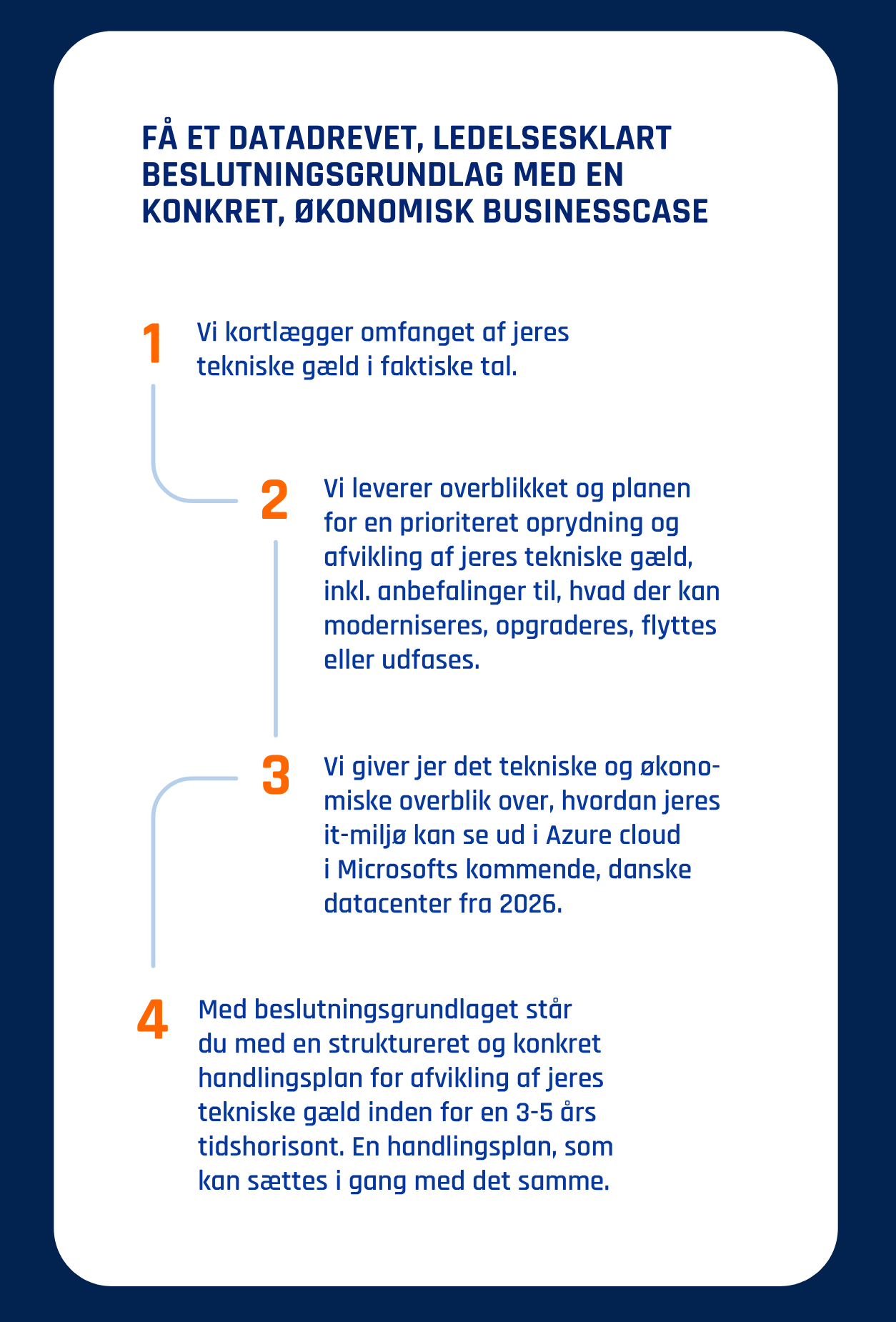 FÅ ET DATADREVET, LEDELSESKLART BESLUTNINGSGRUNDLAG MED EN KONKRET, ØKONOMISK BUSINESSCASE

1 Vi kortlægger omfanget af jeres tekniske gæld i faktiske tal.

2 Vi leverer overblikket og planen for en prioriteret oprydning og afvikling af jeres tekniske gæld, inkl. anbefalinger til, hvad der kan moderniseres, opgraderes, flyttes eller udfases.

3 Vi giver jer det tekniske og økonomiske overblik over, hvordan jeres it-miljø kan se ud i Azure cloud i Microsofts kommende, danske datacenter fra 2026.

4 Med beslutningsgrundlaget står du med en struktureret og konkret handlingsplan for afvikling af jeres tekniske gæld inden for en 3-5 års tidshorisont. En handlingsplan, som kan sættes i gang med det samme.